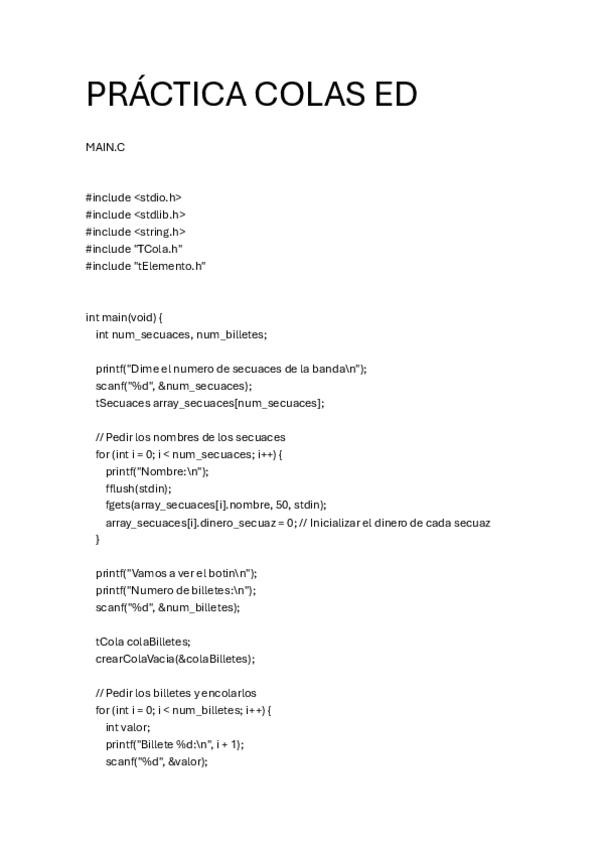 PRÁCTICA COLAS ED

MAIN.C

#include <stdio.h>
#include <stdlib.h>
#include <string.h>
#include "TCola.h"
#include "tElemento.h"

int main(void) {
int num_secuaces, num_billetes;

printf("Dime el numero de secuaces de la banda\n");
scanf("%d", &num_secuaces);
tSecuaces array_secuaces[num_secuaces];

// Pedir los nombres de los secuaces
for (int i = 0; i < num_secuaces; i++) {
printf("Nombre:\n");
fflush(stdin);
fgets(array_secuaces[i].nombre, 50, stdin);
array_secuaces[i].dinero_secuaz = 0; // Inicializar el dinero de cada secuaz
}

printf("Vamos a ver el botin\n");
printf("Numero de billetes:\n");
scanf("%d", &num_billetes);

tCola colaBilletes;
crearColaVacia(&colaBilletes);

// Pedir los billetes y encolarlos
for (int i = 0; i < num_billetes; i++) {
int valor;
printf("Billete %d:\n", i + 1);
scanf("%d", &valor);